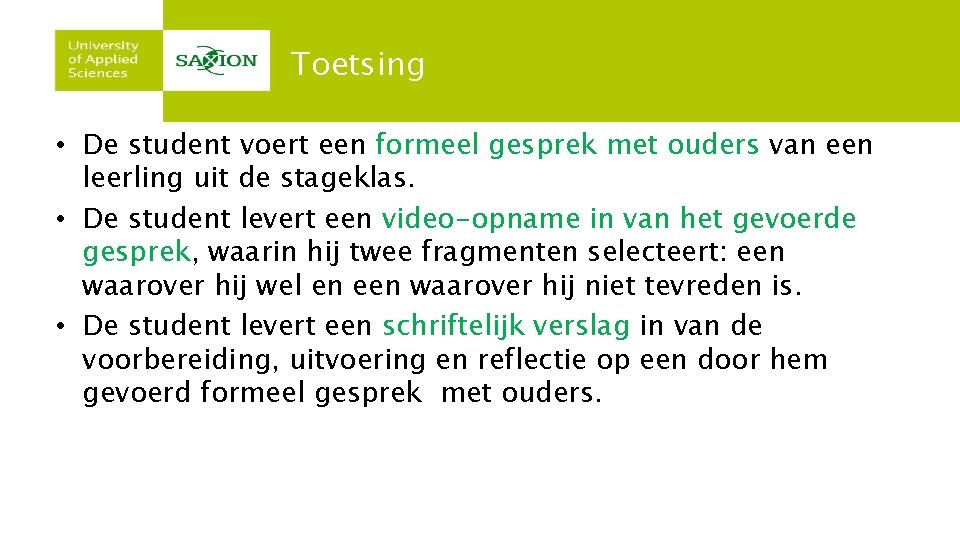 University
of Applied
Sciences

SAXION

Toetsing

• De student voert een formeel gesprek met ouders van een leerling uit de stageklas.
• De student levert een video-opname in van het gevoerde gesprek, waarin hij twee fragmenten selecteert: een waarover hij wel en een waarover hij niet tevreden is.
• De student levert een schriftelijk verslag in van de voorbereiding, uitvoering en reflectie op een door hem gevoerd formeel gesprek met ouders.